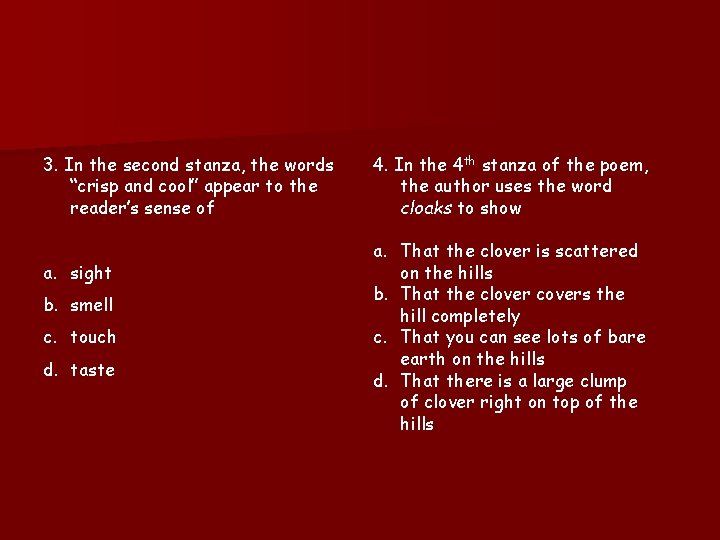 3. In the second stanza, the words "crisp and cool" appear to the reader's sense of

a. sight
b. smell
c. touch
d. taste

4. In the 4th stanza of the poem, the author uses the word cloaks to show

a. That the clover is scattered on the hills
b. That the clover covers the hill completely
c. That you can see lots of bare earth on the hills
d. That there is a large clump of clover right on top of the hills